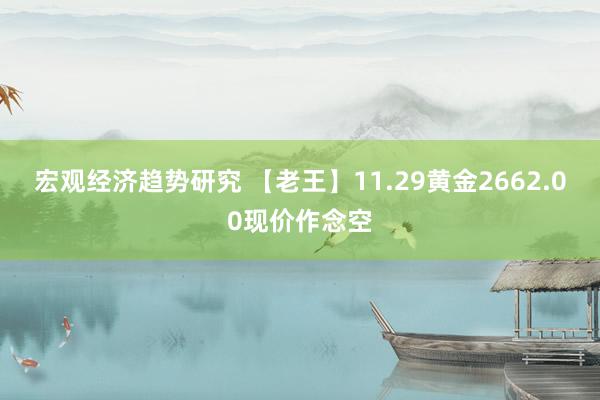 宏观经济趋势研究 【老王】11.29黄金2662.00现价作念空